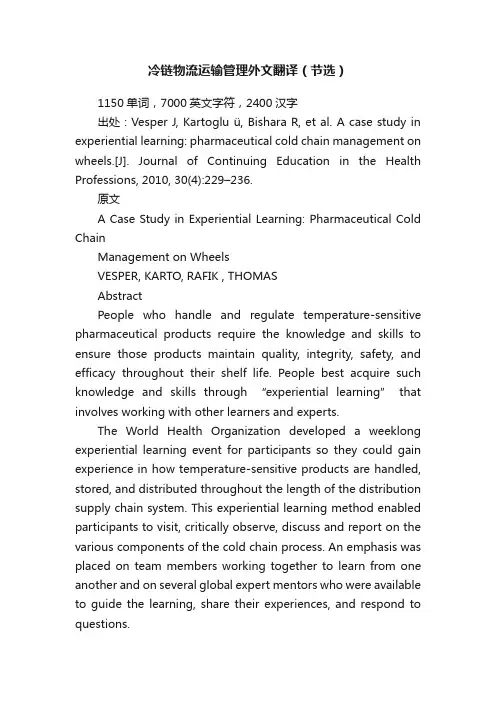 冷链物流运输管理外文翻译（节选）

1150 单词，7000 英文字符，2400 汉字

出处：Vesper J, Kartoglu ü, Bishara R, et al. A case study in experiential learning: pharmaceutical cold chain management on wheels.[J]. Journal of Continuing Education in the Health Professions, 2010, 30(4):229–236.

原文

A Case Study in Experiential Learning: Pharmaceutical Cold Chain

Management on Wheels

VESPER, KARTO, RAFIK , THOMAS

Abstract

People who handle and regulate temperature-sensitive pharmaceutical products require the knowledge and skills to ensure those products maintain quality, integrity, safety, and efficacy throughout their shelf life. People best acquire such knowledge and skills through "experiential learning" that involves working with other learners and experts.

The World Health Organization developed a weeklong experiential learning event for participants so they could gain experience in how temperature-sensitive products are handled, stored, and distributed throughout the length of the distribution supply chain system. This experiential learning method enabled participants to visit, critically observe, discuss and report on the various components of the cold chain process. An emphasis was placed on team members working together to learn from one another and on several global expert mentors who were available to guide the learning, share their experiences, and respond to questions.